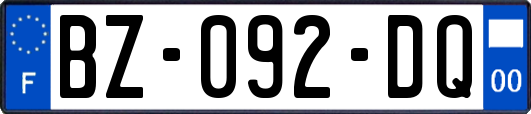 F
BZ-092-DQ
00